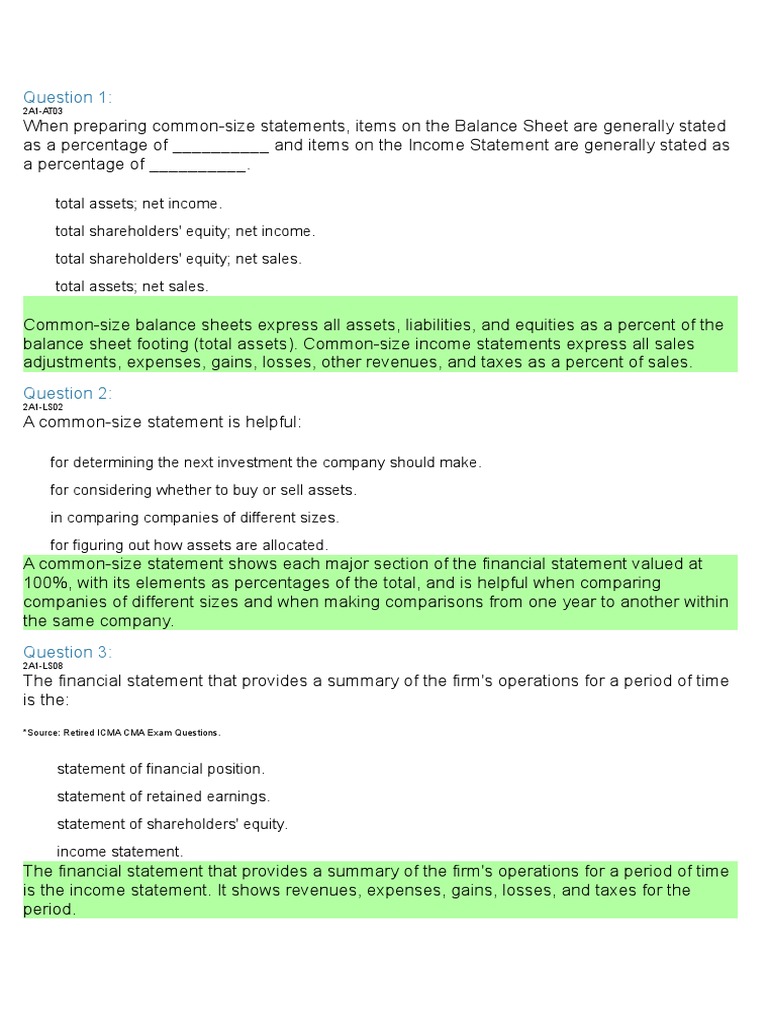 Question 1:
2A1-AT03
When preparing common-size statements, items on the Balance Sheet are generally stated as a percentage of __________ and items on the Income Statement are generally stated as a percentage of __________.

total assets; net income.

total shareholders' equity; net income.

total shareholders' equity; net sales.

total assets; net sales.

Common-size balance sheets express all assets, liabilities, and equities as a percent of the balance sheet footing (total assets). Common-size income statements express all sales adjustments, expenses, gains, losses, other revenues, and taxes as a percent of sales.

Question 2:
2A1-LS02
A common-size statement is helpful:

for determining the next investment the company should make.

for considering whether to buy or sell assets.

in comparing companies of different sizes.

for figuring out how assets are allocated.

A common-size statement shows each major section of the financial statement valued at 100%, with its elements as percentages of the total, and is helpful when comparing companies of different sizes and when making comparisons from one year to another within the same company.

Question 3:
2A1-LS08
The financial statement that provides a summary of the firm's operations for a period of time is the:

*Source: Retired ICMA CMA Exam Questions.

statement of financial position.

statement of retained earnings.

statement of shareholders' equity.

income statement.

The financial statement that provides a summary of the firm's operations for a period of time is the income statement. It shows revenues, expenses, gains, losses, and taxes for the period.